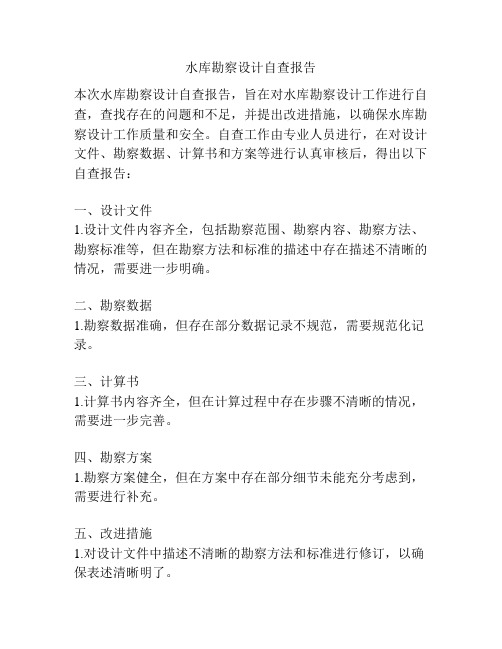 水库勘察设计自查报告

本次水库勘察设计自查报告，旨在对水库勘察设计工作进行自查，查找存在的问题和不足，并提出改进措施，以确保水库勘察设计工作质量和安全。自查工作由专业人员进行，在对设计文件、勘察数据、计算书和方案等进行认真审核后，得出以下自查报告：

一、设计文件
1.设计文件内容齐全，包括勘察范围、勘察内容、勘察方法、勘察标准等，但在勘察方法和标准的描述中存在描述不清晰的情况，需要进一步明确。

二、勘察数据
1.勘察数据准确，但存在部分数据记录不规范，需要规范化记录。

三、计算书
1.计算书内容齐全，但在计算过程中存在步骤不清晰的情况，需要进一步完善。

四、勘察方案
1.勘察方案健全，但在方案中存在部分细节未能充分考虑到，需要进行补充。

五、改进措施
1.对设计文件中描述不清晰的勘察方法和标准进行修订，以确保表述清晰明了。